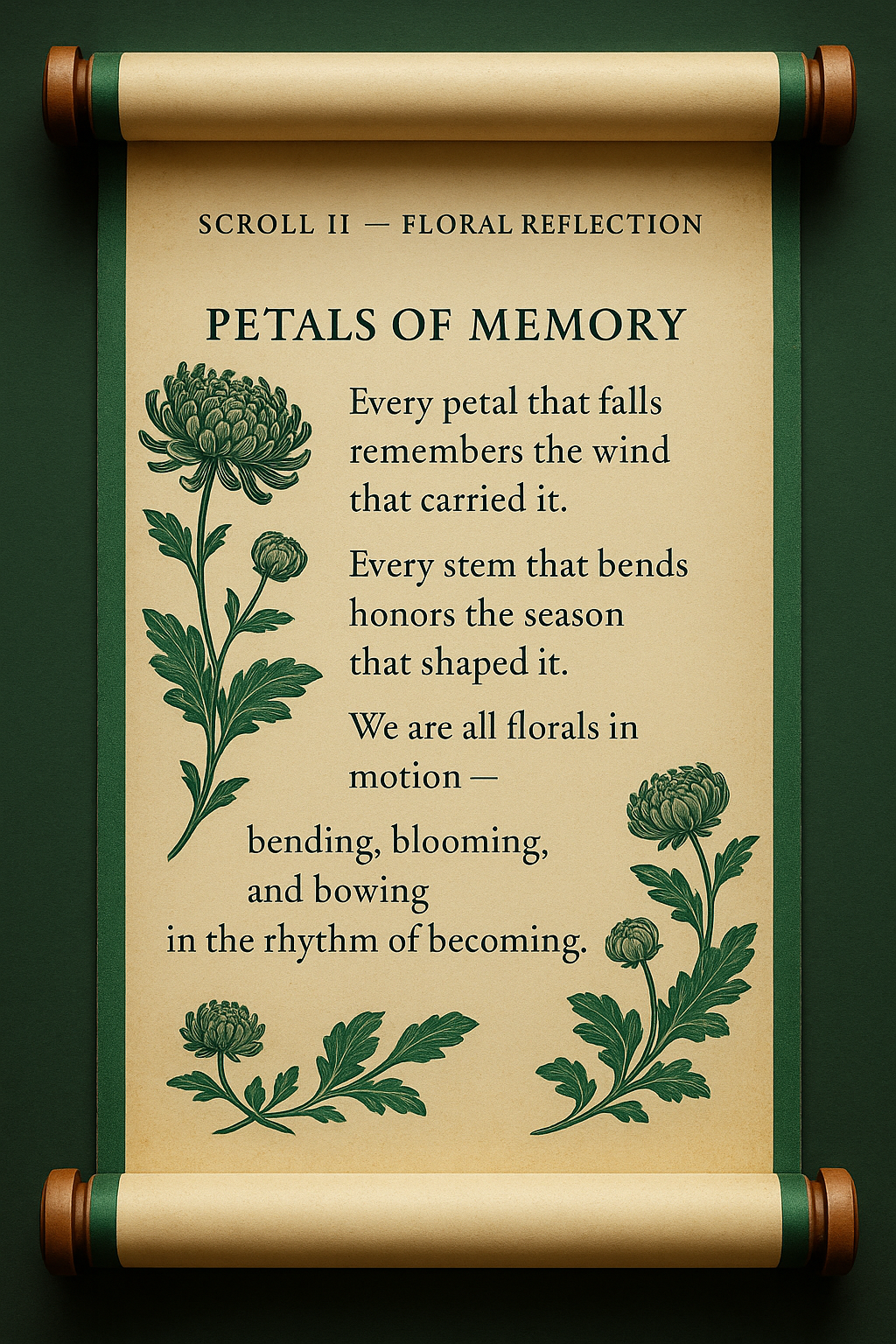 SCROLL II — FLORAL REFLECTION

PETALS OF MEMORY

Every petal that falls
remembers the wind
that carried it.

Every stem that bends
honors the season
that shaped it.

We are all florals in
motion —
bending, blooming,
and bowing
in the rhythm of becoming.